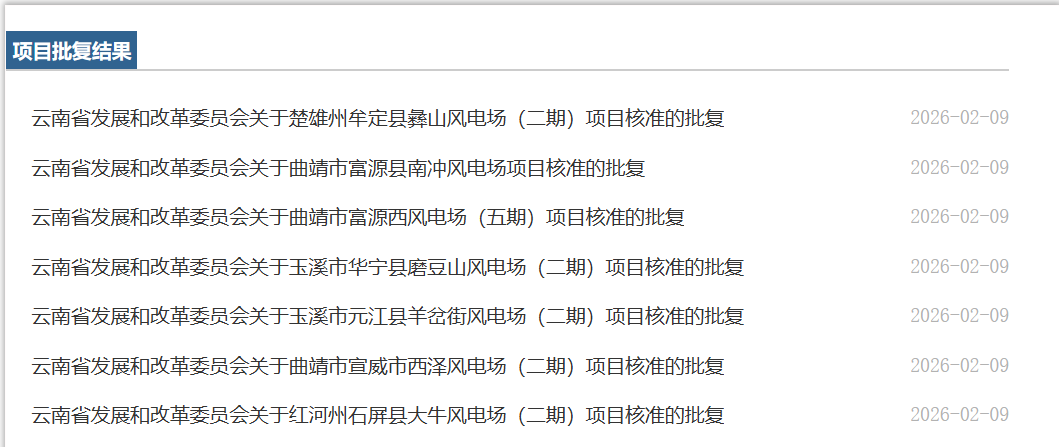 项目批复结果

云南省发展和改革委员会关于楚雄州牟定县彝山风电场（二期）项目核准的批复 2026-02-09

云南省发展和改革委员会关于曲靖市富源县南冲风电场项目核准的批复 2026-02-09

云南省发展和改革委员会关于曲靖市富源西风电场（五期）项目核准的批复 2026-02-09

云南省发展和改革委员会关于玉溪市华宁县磨豆山风电场（二期）项目核准的批复 2026-02-09

云南省发展和改革委员会关于玉溪市元江县羊岔街风电场（二期）项目核准的批复 2026-02-09

云南省发展和改革委员会关于曲靖市宣威市西泽风电场（二期）项目核准的批复 2026-02-09

云南省发展和改革委员会关于红河州石屏县大牛风电场（二期）项目核准的批复 2026-02-09